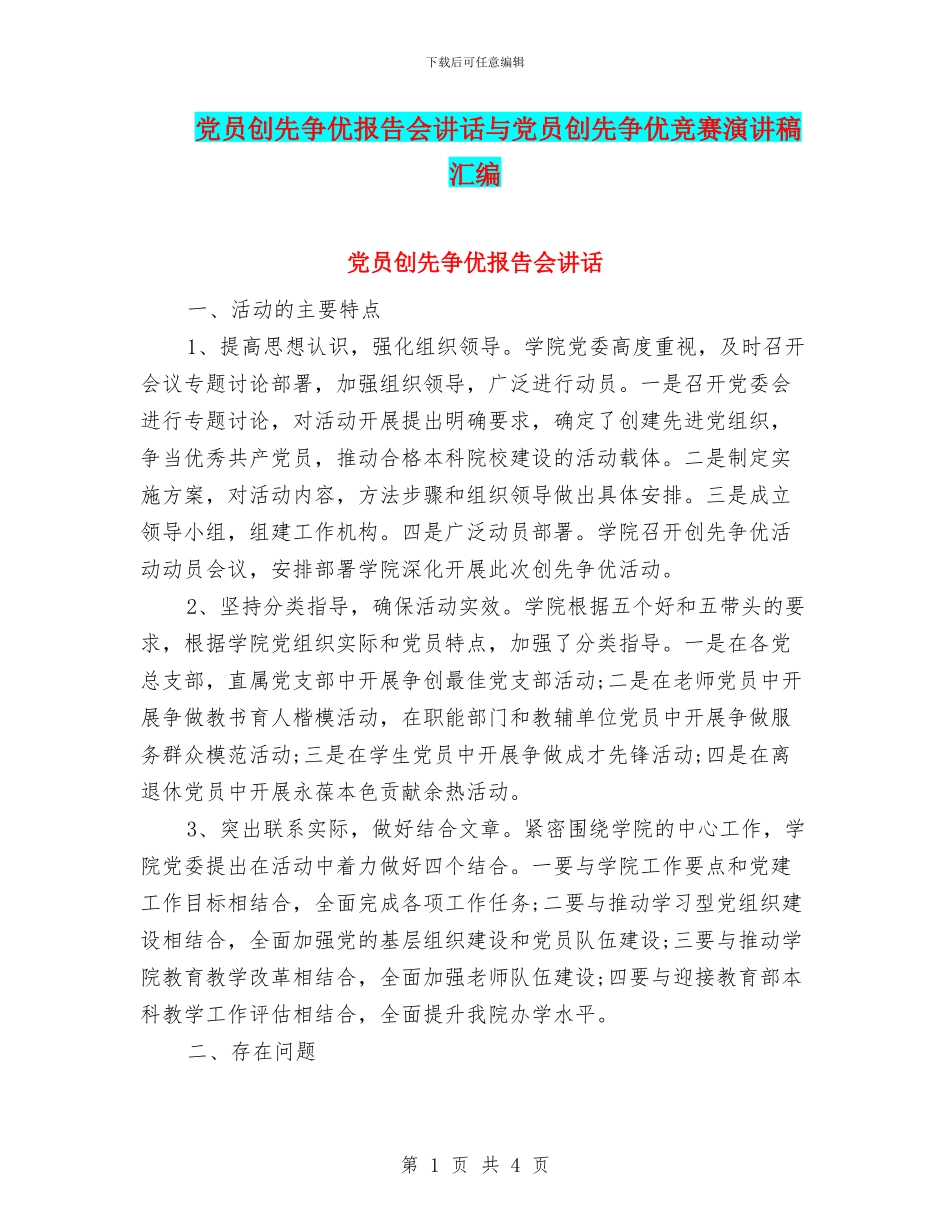 下载后可任意编辑

党员创先争优报告会讲话与党员创先争优竞赛演讲稿汇编

党员创先争优报告会讲话

一、活动的主要特点

1、提高思想认识，强化组织领导。学院党委高度重视，及时召开会议专题讨论部署，加强组织领导，广泛进行动员。一是召开党委会进行专题讨论，对活动开展提出明确要求，确定了创建先进党组织，争当优秀共产党员，推动合格本科院校建设的活动载体。二是制定实施方案，对活动内容，方法步骤和组织领导做出具体安排。三是成立领导小组，组建工作机构。四是广泛动员部署。学院召开创先争优活动动员会议，安排部署学院深化开展此次创先争优活动。

2、坚持分类指导，确保活动实效。学院根据五个好和五带头的要求，根据学院党组织实际和党员特点，加强了分类指导。一是在各党总支部，直属党支部中开展争创最佳党支部活动;二是在老师党员中开展争做教书育人楷模活动，在职能部门和教辅单位党员中开展争做服务群众模范活动;三是在学生党员中开展争做成才先锋活动;四是在离退休党员中开展永葆本色贡献余热活动。

3、突出联系实际，做好结合文章。紧密围绕学院的中心工作，学院党委提出在活动中着力做好四个结合。一要与学院工作要点和党建工作目标相结合，全面完成各项工作任务;二要与推动学习型党组织建设相结合，全面加强党的基层组织建设和党员队伍建设;三要与推动学院教育教学改革相结合，全面加强老师队伍建设;四要与迎接教育部本科教学工作评估相结合，全面提升我院办学水平。

二、存在问题

第 1 页 共 4 页